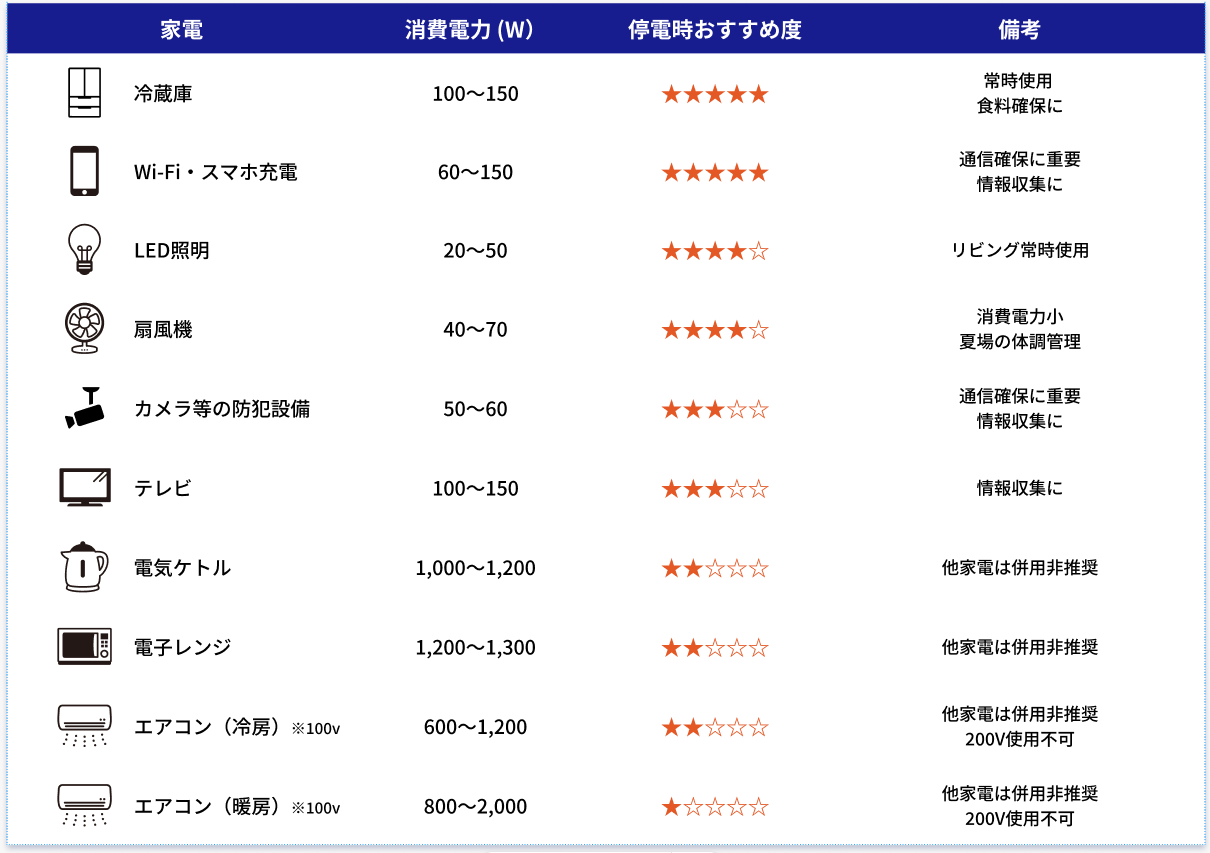 | 家電 | 消費電力 (W) | 停電時おすすめ度 | 備考 |
|---|---|---|---|
| 冷蔵庫 | 100〜150 | ★★★★★ | 常時使用 食料確保に |
| Wi-Fi・スマホ充電 | 60〜150 | ★★★★★ | 通信確保に重要 情報収集に |
| LED照明 | 20〜50 | ★★★★☆ | リビング常時使用 |
| 扇風機 | 40〜70 | ★★★★☆ | 消費電力小 夏場の体調管理 |
| カメラ等の防犯設備 | 50〜60 | ★★★☆☆ | 通信確保に重要 情報収集に |
| テレビ | 100〜150 | ★★★☆☆ | 情報収集に |
| 電気ケトル | 1,000〜1,200 | ★★☆☆☆ | 他家電は併用非推奨 |
| 電子レンジ | 1,200〜1,300 | ★★☆☆☆ | 他家電は併用非推奨 |
| エアコン（冷房）※100v | 600〜1,200 | ★★☆☆☆ | 他家電は併用非推奨 200V使用不可 |
| エアコン（暖房）※100v | 800〜2,000 | ★☆☆☆☆ | 他家電は併用非推奨 200V使用不可 |